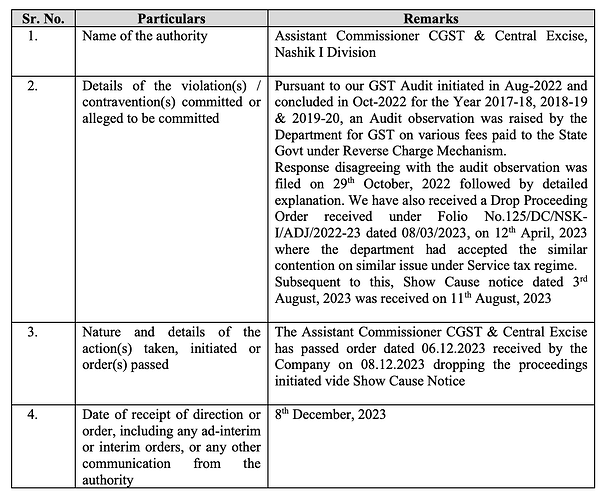 | Sr. No. | Particulars | Remarks |
|---|---|---|
| 1. | Name of the authority | Assistant Commissioner CGST & Central Excise, Nashik I Division |
| 2. | Details of the violation(s) / contravention(s) committed or alleged to be committed | Pursuant to our GST Audit initiated in Aug-2022 and concluded in Oct-2022 for the Year 2017-18, 2018-19 & 2019-20, an Audit observation was raised by the Department for GST on various fees paid to the State Govt under Reverse Charge Mechanism. Response disagreeing with the audit observation was filed on 29$^{th}$ October, 2022 followed by detailed explanation. We have also received a Drop Proceeding Order received under Folio No.125/DC/NSK-I/ADJ/2022-23 dated 08/03/2023, on 12$^{th}$ April, 2023 where the department had accepted the similar contention on similar issue under Service tax regime. Subsequent to this, Show Cause notice dated 3$^{rd}$ August, 2023 was received on 11$^{th}$ August, 2023 |
| 3. | Nature and details of the action(s) taken, initiated or order(s) passed | The Assistant Commissioner CGST & Central Excise has passed order dated 06.12.2023 received by the Company on 08.12.2023 dropping the proceedings initiated vide Show Cause Notice |
| 4. | Date of receipt of direction or order, including any ad-interim or interim orders, or any other communication from the authority | 8$^{th}$ December, 2023 |